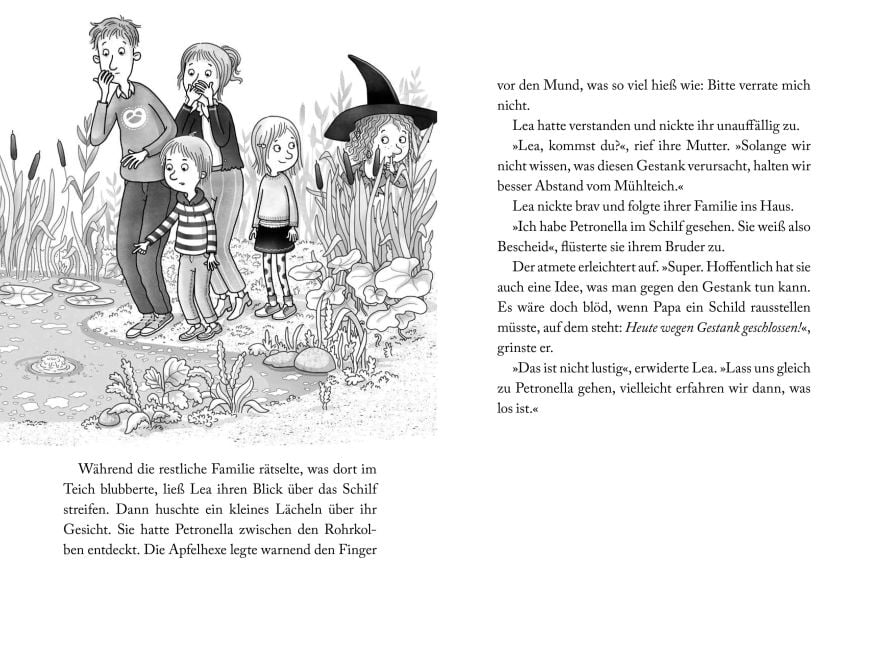 Während die restliche Familie rätselte, was dort im Teich blubberte, ließ Lea ihren Blick über das Schilf streifen. Dann huschte ein kleines Lächeln über ihr Gesicht. Sie hatte Petronella zwischen den Rohrkolben entdeckt. Die Apfelhexe legte warnend den Finger vor den Mund, was so viel hieß wie: Bitte verrate mich nicht.

Lea hatte verstanden und nickte ihr unauffällig zu.

»Lea, kommst du?«, rief ihre Mutter. »Solange wir nicht wissen, was diesen Gestank verursacht, halten wir besser Abstand vom Mühlteich.«

Lea nickte brav und folgte ihrer Familie ins Haus.

»Ich habe Petronella im Schilf gesehen. Sie weiß also Bescheid«, flüsterte sie ihrem Bruder zu.

Der atmete erleichtert auf. »Super. Hoffentlich hat sie auch eine Idee, was man gegen den Gestank tun kann. Es wäre doch blöd, wenn Papa ein Schild rausstellen müsste, auf dem steht: Heute wegen Gestank geschlossen!«, grinste er.

»Das ist nicht lustig«, erwiderte Lea. »Lass uns gleich zu Petronella gehen, vielleicht erfahren wir dann, was los ist.«